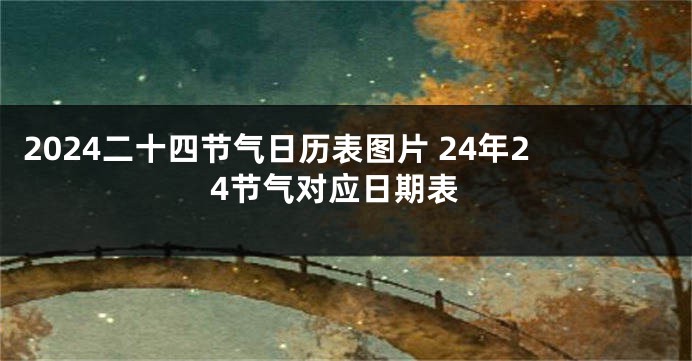 2024二十四节气日历表图片 24年24节气对应日期表